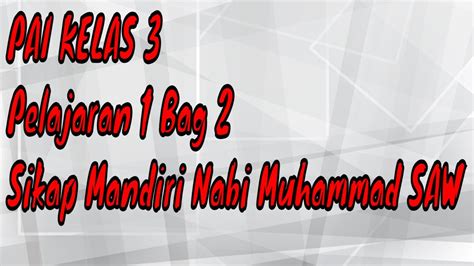 PAI KELAS 3

Pelajaran 1 Bag 2

Sikap Mandiri Nabi Muhammad SAW